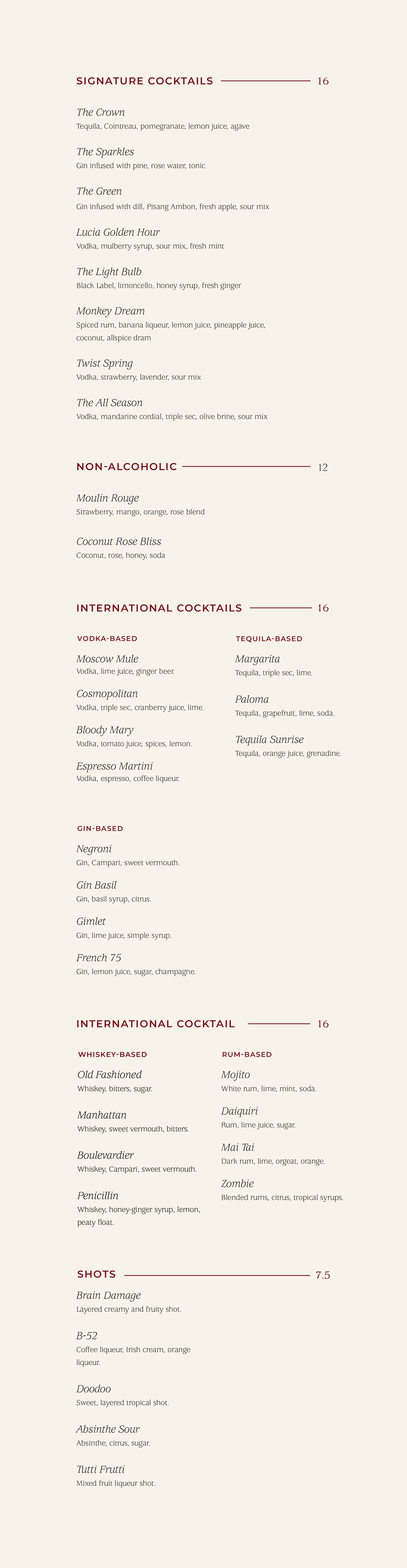 SIGNATURE COCKTAILS 16

The Crown
Tequila, Cointreau, pomegranate, lemon juice, agave

The Sparkles
Gin infused with pine, rose water, tonic

The Green
Gin infused with dill, Pisang Ambon, fresh apple, sour mix

Lucia Golden Hour
Vodka, mulberry syrup, sour mix, fresh mint

The Light Bulb
Black Label, limoncello, honey syrup, fresh ginger

Monkey Dream
Spiced rum, banana liqueur, lemon juice, pineapple juice, coconut, allspice dram

Twist Spring
Vodka, strawberry, lavender, sour mix

The All Season
Vodka, mandarine cordial, triple sec, olive brine, sour mix

NON-ALCOHOLIC 12

Moulin Rouge
Strawberry, mango, orange, rose blend

Coconut Rose Bliss
Coconut, rose, honey, soda

INTERNATIONAL COCKTAILS 16

VODKA-BASED

Moscow Mule
Vodka, lime juice, ginger beer.

Cosmopolitan
Vodka, triple sec, cranberry juice, lime.

Bloody Mary
Vodka, tomato juice, spices, lemon.

Espresso Martini
Vodka, espresso, coffee liqueur.

TEQUILA-BASED

Margarita
Tequila, triple sec, lime.

Paloma
Tequila, grapefruit, lime, soda.

Tequila Sunrise
Tequila, orange juice, grenadine.

GIN-BASED

Negroni
Gin, Campari, sweet vermouth.

Gin Basil
Gin, basil syrup, citrus.

Gimlet
Gin, lime juice, simple syrup.

French 75
Gin, lemon juice, sugar, champagne.

INTERNATIONAL COCKTAIL 16

WHISKEY-BASED

Old Fashioned
Whiskey, bitters, sugar.

Manhattan
Whiskey, sweet vermouth, bitters.

Boulevardier
Whiskey, Campari, sweet vermouth.

Penicillin
Whiskey, honey-ginger syrup, lemon, peaty float.

RUM-BASED

Mojito
White rum, lime, mint, soda.

Daiquiri
Rum, lime juice, sugar.

Mai Tai
Dark rum, lime, orgeat, orange.

Zombie
Blended rums, citrus, tropical syrups.

SHOTS 7.5

Brain Damage
Layered creamy and fruity shot.

B-52
Coffee liqueur, Irish cream, orange liqueur.

Doodoo
Sweet, layered tropical shot.

Absinthe Sour
Absinthe, citrus, sugar.

Tutti Frutti
Mixed fruit liqueur shot.